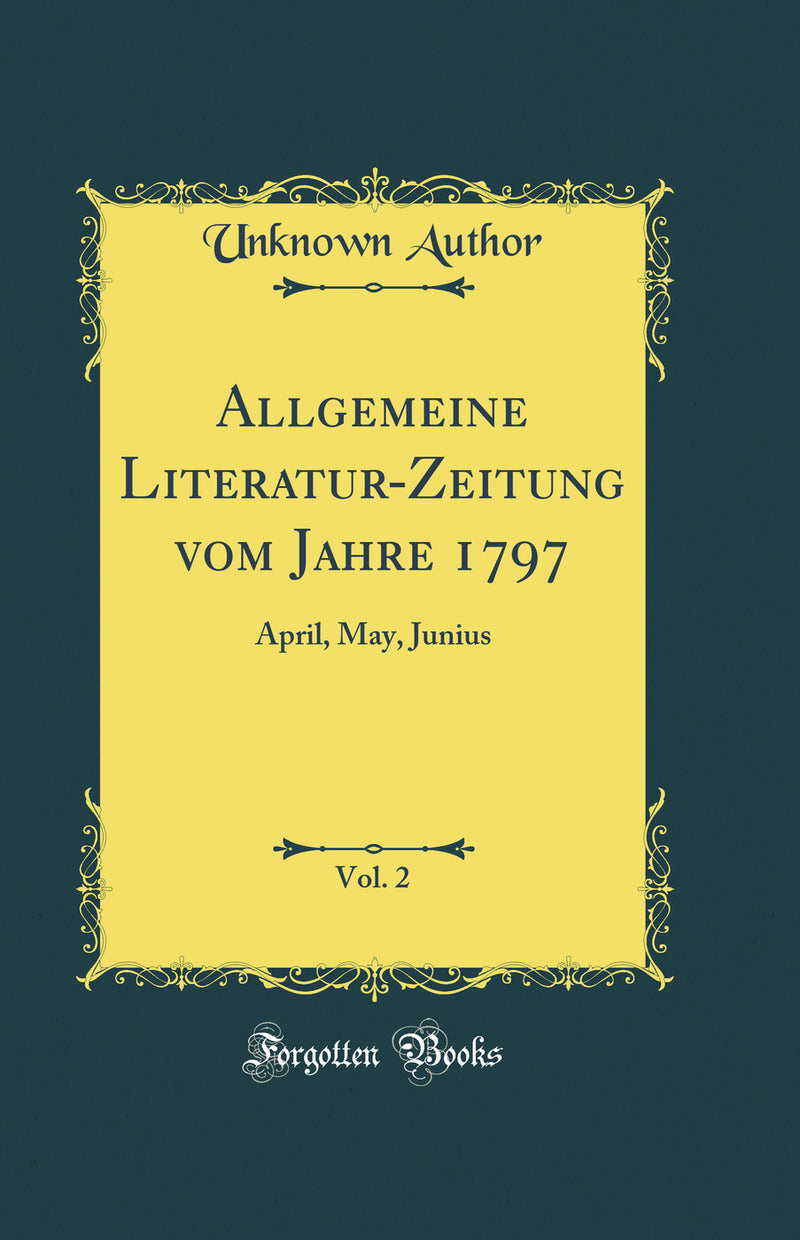 Unknown Author

Allgemeine Literatur-Zeitung vom Jahre 1797

April, May, Junius

Vol. 2

Forgotten Books